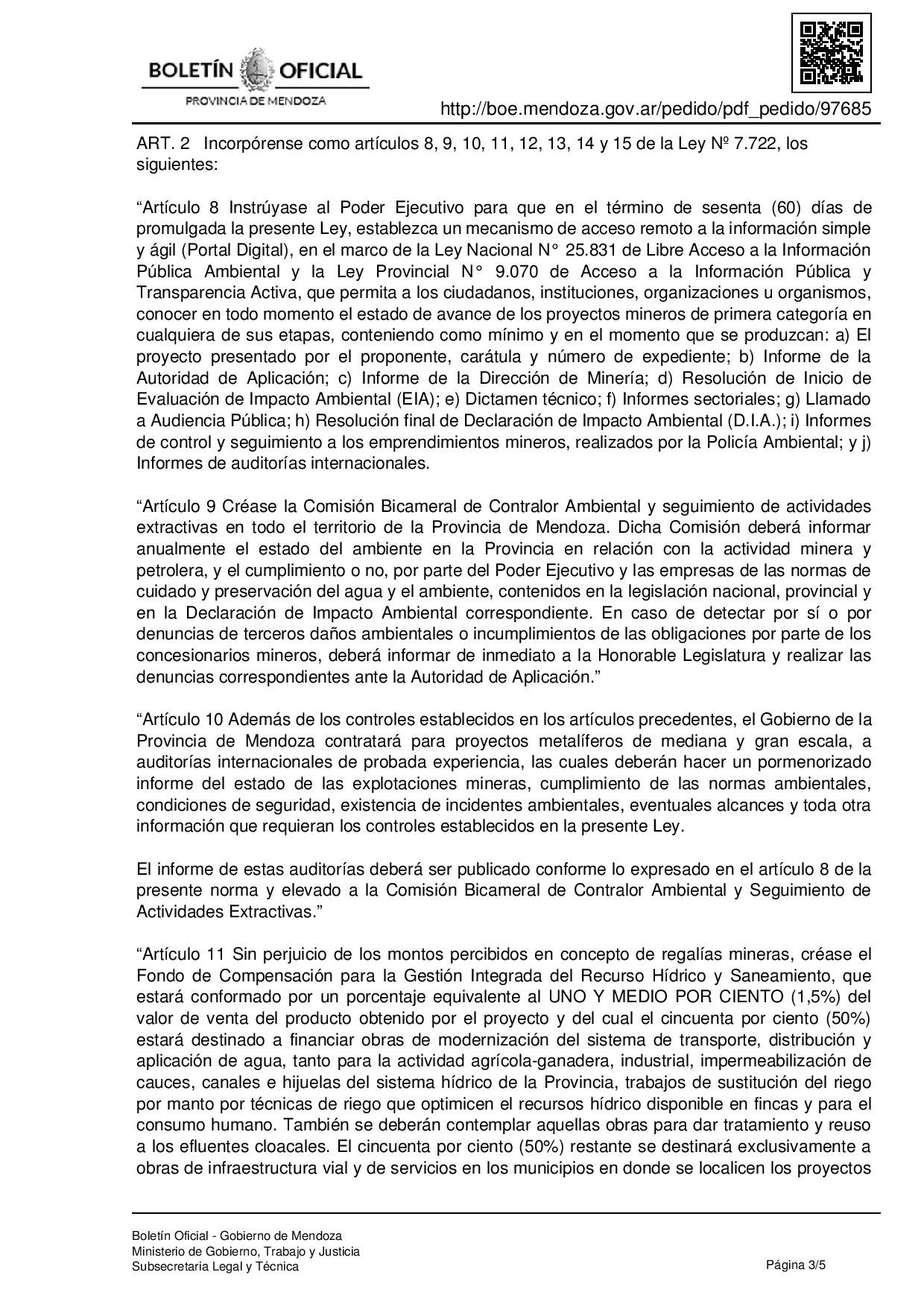 BOLETÍN OFICIAL
PROVINCIA DE MENDOZA

http://boe.mendoza.gov.ar/pedido/pdf_pedido/97685

ART. 2 Incorpórense como artículos 8, 9, 10, 11, 12, 13, 14 y 15 de la Ley Nº 7.722, los siguientes:

“Artículo 8 Instrúyase al Poder Ejecutivo para que en el término de sesenta (60) días de promulgada la presente Ley, establezca un mecanismo de acceso remoto a la información simple y ágil (Portal Digital), en el marco de la Ley Nacional N° 25.831 de Libre Acceso a la Información Pública Ambiental y la Ley Provincial N° 9.070 de Acceso a la Información Pública y Transparencia Activa, que permita a los ciudadanos, instituciones, organizaciones u organismos, conocer en todo momento el estado de avance de los proyectos mineros de primera categoría en cualquiera de sus etapas, conteniendo como mínimo y en el momento que se produzcan: a) El proyecto presentado por el proponente, carátula y número de expediente; b) Informe de la Autoridad de Aplicación; c) Informe de la Dirección de Minería; d) Resolución de Inicio de Evaluación de Impacto Ambiental (EIA); e) Dictamen técnico; f) Informes sectoriales; g) Llamado a Audiencia Pública; h) Resolución final de Declaración de Impacto Ambiental (D.I.A.); i) Informes de control y seguimiento a los emprendimientos mineros, realizados por la Policía Ambiental; y j) Informes de auditorías internacionales.

“Artículo 9 Créase la Comisión Bicameral de Contralor Ambiental y seguimiento de actividades extractivas en todo el territorio de la Provincia de Mendoza. Dicha Comisión deberá informar anualmente el estado del ambiente en la Provincia en relación con la actividad minera y petrolera, y el cumplimiento o no, por parte del Poder Ejecutivo y las empresas de las normas de cuidado y preservación del agua y el ambiente, contenidos en la legislación nacional, provincial y en la Declaración de Impacto Ambiental correspondiente. En caso de detectar por sí o por denuncias de terceros daños ambientales o incumplimientos de las obligaciones por parte de los concesionarios mineros, deberá informar de inmediato a la Honorable Legislatura y realizar las denuncias correspondientes ante la Autoridad de Aplicación.”

“Artículo 10 Además de los controles establecidos en los artículos precedentes, el Gobierno de la Provincia de Mendoza contratará para proyectos metalíferos de mediana y gran escala, a auditorías internacionales de probada experiencia, las cuales deberán hacer un pormenorizado informe del estado de las explotaciones mineras, cumplimiento de las normas ambientales, condiciones de seguridad, existencia de incidentes ambientales, eventuales alcances y toda otra información que requieran los controles establecidos en la presente Ley.

El informe de estas auditorías deberá ser publicado conforme lo expresado en el artículo 8 de la presente norma y elevado a la Comisión Bicameral de Contralor Ambiental y Seguimiento de Actividades Extractivas.”

“Artículo 11 Sin perjuicio de los montos percibidos en concepto de regalías mineras, créase el Fondo de Compensación para la Gestión Integrada del Recurso Hídrico y Saneamiento, que estará conformado por un porcentaje equivalente al UNO Y MEDIO POR CIENTO (1,5%) del valor de venta del producto obtenido por el proyecto y del cual el cincuenta por ciento (50%) estará destinado a financiar obras de modernización del sistema de transporte, distribución y aplicación de agua, tanto para la actividad agrícola-ganadera, industrial, impermeabilización de cauces, canales e hijuelas del sistema hídrico de la Provincia, trabajos de sustitución del riego por manto por técnicas de riego que optimicen el recursos hídrico disponible en fincas y para el consumo humano. También se deberán contemplar aquellas obras para dar tratamiento y reuso a los efluentes cloacales. El cincuenta por ciento (50%) restante se destinará exclusivamente a obras de infraestructura vial y de servicios en los municipios en donde se localicen los proyectos

Boletín Oficial - Gobierno de Mendoza
Ministerio de Gobierno, Trabajo y Justicia
Subsecretaria Legal y Técnica

Página 3/5